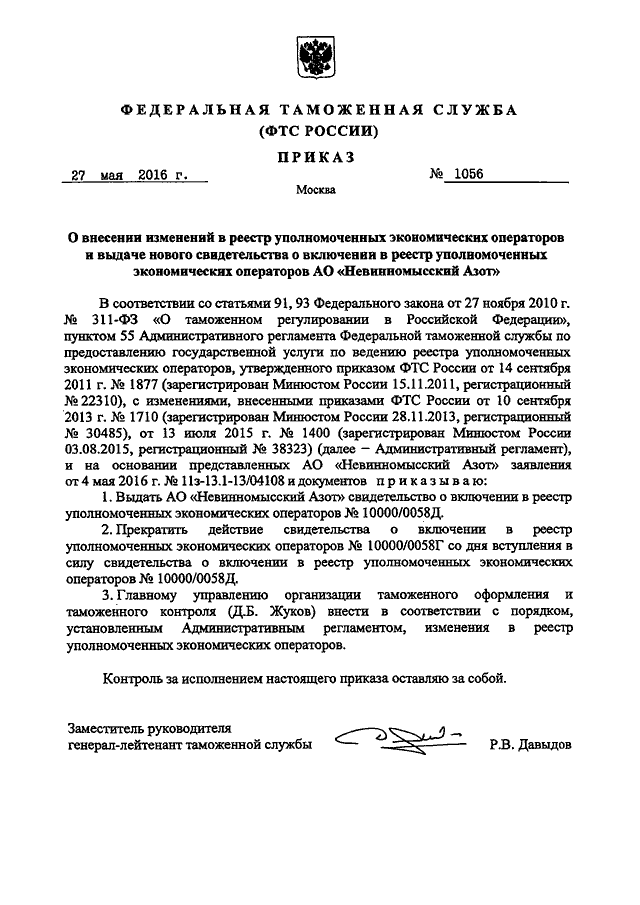 ФЕДЕРАЛЬНАЯ ТАМОЖЕННАЯ СЛУЖБА
(ФТС РОССИИ)

ПРИКАЗ

27 мая 2016 г. № 1056

Москва

О внесении изменений в реестр уполномоченных экономических операторов и выдаче нового свидетельства о включении в реестр уполномоченных экономических операторов АО «Невинномысский Азот»

В соответствии со статьями 91, 93 Федерального закона от 27 ноября 2010 г. № 311-ФЗ «О таможенном регулировании в Российской Федерации», пунктом 55 Административного регламента Федеральной таможенной службы по предоставлению государственной услуги по ведению реестра уполномоченных экономических операторов, утвержденного приказом ФТС России от 14 сентября 2011 г. № 1877 (зарегистрирован Минюстом России 15.11.2011, регистрационный № 22310), с изменениями, внесенными приказами ФТС России от 10 сентября 2013 г. № 1710 (зарегистрирован Минюстом России 28.11.2013, регистрационный № 30485), от 13 июля 2015 г. № 1400 (зарегистрирован Минюстом России 03.08.2015, регистрационный № 38323) (далее – Административный регламент), и на основании представленных АО «Невинномысский Азот» заявления от 4 мая 2016 г. № 11з-13.1-13/04108 и документов приказываю:

1. Выдать АО «Невинномысский Азот» свидетельство о включении в реестр уполномоченных экономических операторов № 10000/0058Д.

2. Прекратить действие свидетельства о включении в реестр уполномоченных экономических операторов № 10000/0058Г со дня вступления в силу свидетельства о включении в реестр уполномоченных экономических операторов № 10000/0058Д.

3. Главному управлению организации таможенного оформления и таможенного контроля (Д.Б. Жуков) внести в соответствии с порядком, установленным Административным регламентом, изменения в реестр уполномоченных экономических операторов.

Контроль за исполнением настоящего приказа оставляю за собой.

Заместитель руководителя
генерал-лейтенант таможенной службы Р.В. Давыдов